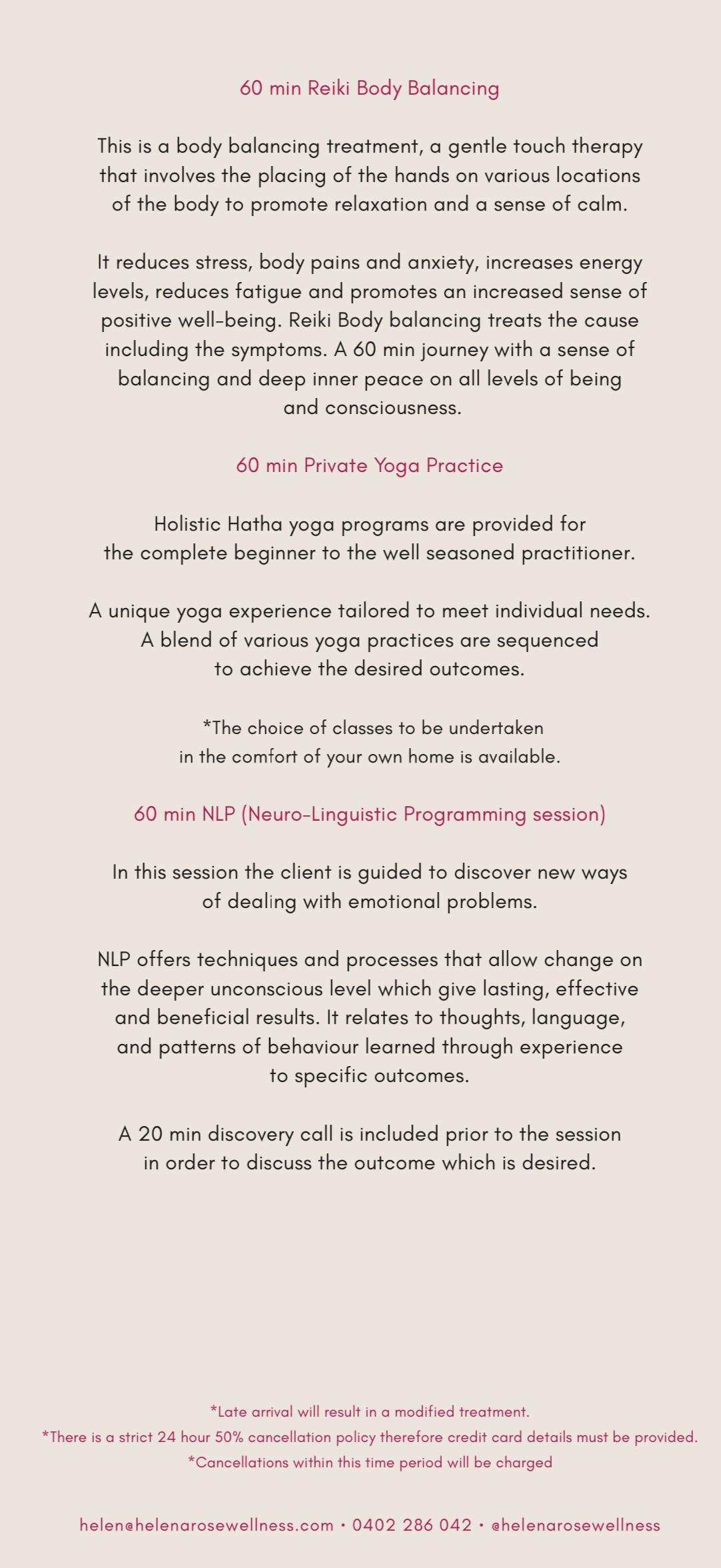 60 min Reiki Body Balancing

This is a body balancing treatment, a gentle touch therapy that involves the placing of the hands on various locations of the body to promote relaxation and a sense of calm.

It reduces stress, body pains and anxiety, increases energy levels, reduces fatigue and promotes an increased sense of positive well-being. Reiki Body balancing treats the cause including the symptoms. A 60 min journey with a sense of balancing and deep inner peace on all levels of being and consciousness.

60 min Private Yoga Practice

Holistic Hatha yoga programs are provided for the complete beginner to the well seasoned practitioner.

A unique yoga experience tailored to meet individual needs. A blend of various yoga practices are sequenced to achieve the desired outcomes.

*The choice of classes to be undertaken in the comfort of your own home is available.

60 min NLP (Neuro-Linguistic Programming session)

In this session the client is guided to discover new ways of dealing with emotional problems.

NLP offers techniques and processes that allow change on the deeper unconscious level which give lasting, effective and beneficial results. It relates to thoughts, language, and patterns of behaviour learned through experience to specific outcomes.

A 20 min discovery call is included prior to the session in order to discuss the outcome which is desired.

*Late arrival will result in a modified treatment.
*There is a strict 24 hour 50% cancellation policy therefore credit card details must be provided.
*Cancellations within this time period will be charged

helen@helenarosewellness.com • 0402 286 042 • @helenarosewellness